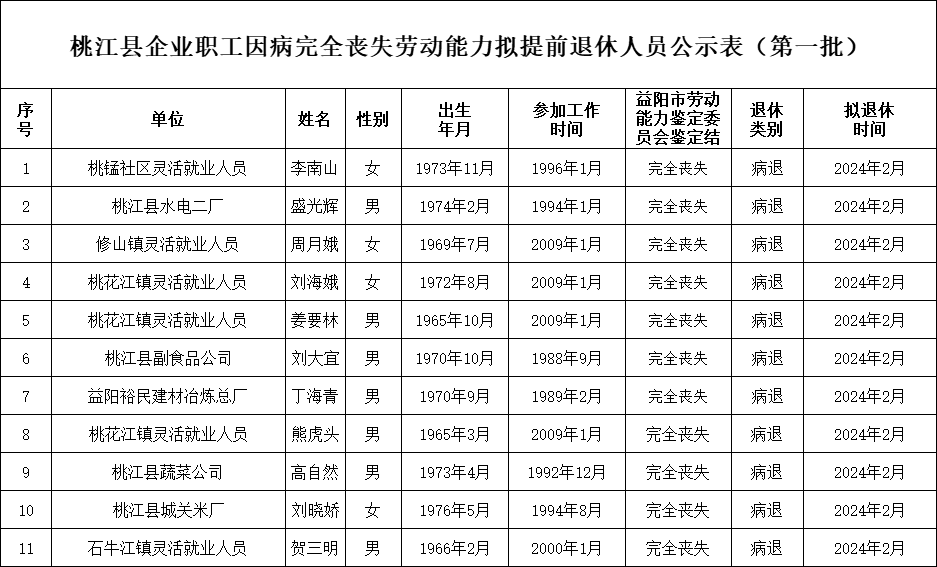 桃江县企业职工因病完全丧失劳动能力拟提前退休人员公示表（第一批）

| 序号 | 单位 | 姓名 | 性别 | 出生年月 | 参加工作时间 | 益阳市劳动能力鉴定委员会鉴定结 | 退休类别 | 拟退休时间 |
|---|---|---|---|---|---|---|---|---|
| 1 | 桃锰社区灵活就业人员 | 李南山 | 女 | 1973年11月 | 1996年1月 | 完全丧失 | 病退 | 2024年2月 |
| 2 | 桃江县水电二厂 | 盛光辉 | 男 | 1974年2月 | 1994年1月 | 完全丧失 | 病退 | 2024年2月 |
| 3 | 修山镇灵活就业人员 | 周月娥 | 女 | 1969年7月 | 2009年1月 | 完全丧失 | 病退 | 2024年2月 |
| 4 | 桃花江镇灵活就业人员 | 刘海娥 | 女 | 1972年8月 | 2009年1月 | 完全丧失 | 病退 | 2024年2月 |
| 5 | 桃花江镇灵活就业人员 | 姜要林 | 男 | 1965年10月 | 2009年1月 | 完全丧失 | 病退 | 2024年2月 |
| 6 | 桃江县副食品公司 | 刘大宜 | 男 | 1970年10月 | 1988年9月 | 完全丧失 | 病退 | 2024年2月 |
| 7 | 益阳裕民建材冶炼总厂 | 丁海青 | 男 | 1970年9月 | 1989年2月 | 完全丧失 | 病退 | 2024年2月 |
| 8 | 桃花江镇灵活就业人员 | 熊虎头 | 男 | 1965年3月 | 2009年1月 | 完全丧失 | 病退 | 2024年2月 |
| 9 | 桃江县蔬菜公司 | 高自然 | 男 | 1973年4月 | 1992年12月 | 完全丧失 | 病退 | 2024年2月 |
| 10 | 桃江县城关米厂 | 刘晓娇 | 女 | 1976年5月 | 1994年8月 | 完全丧失 | 病退 | 2024年2月 |
| 11 | 石牛江镇灵活就业人员 | 贺三明 | 男 | 1966年2月 | 2000年1月 | 完全丧失 | 病退 | 2024年2月 |